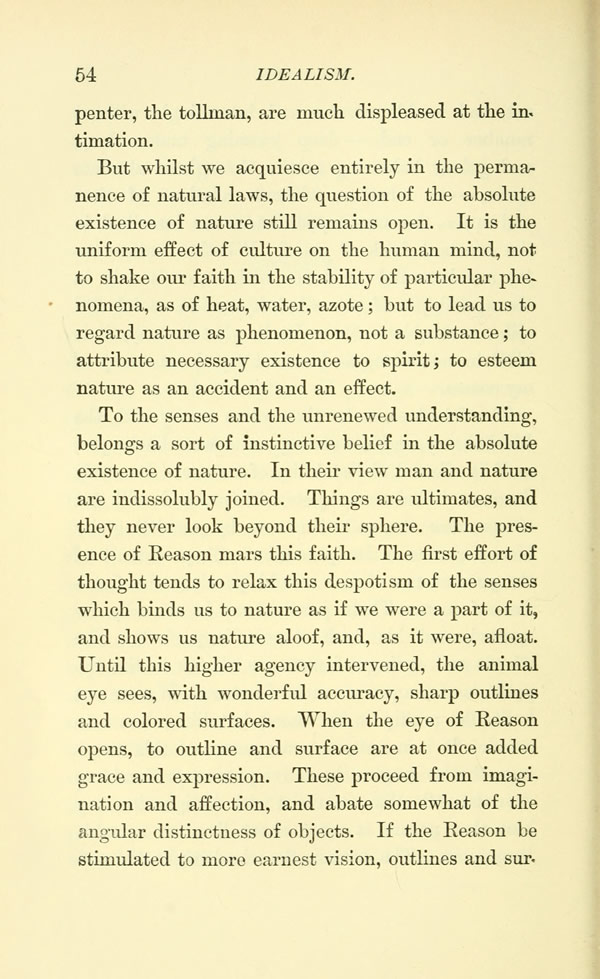 54 IDEALISM.

penter, the tollman, are much displeased at the intimation.

But whilst we acquiesce entirely in the permanence of natural laws, the question of the absolute existence of nature still remains open. It is the uniform effect of culture on the human mind, not to shake our faith in the stability of particular phenomena, as of heat, water, azote; but to lead us to regard nature as phenomenon, not a substance; to attribute necessary existence to spirit; to esteem nature as an accident and an effect.

To the senses and the unrenewed understanding, belongs a sort of instinctive belief in the absolute existence of nature. In their view man and nature are indissolubly joined. Things are ultimates, and they never look beyond their sphere. The presence of Reason mars this faith. The first effort of thought tends to relax this despotism of the senses which binds us to nature as if we were a part of it, and shows us nature aloof, and, as it were, afloat. Until this higher agency intervened, the animal eye sees, with wonderful accuracy, sharp outlines and colored surfaces. When the eye of Reason opens, to outline and surface are at once added grace and expression. These proceed from imagination and affection, and abate somewhat of the angular distinctness of objects. If the Reason be stimulated to more earnest vision, outlines and sur-